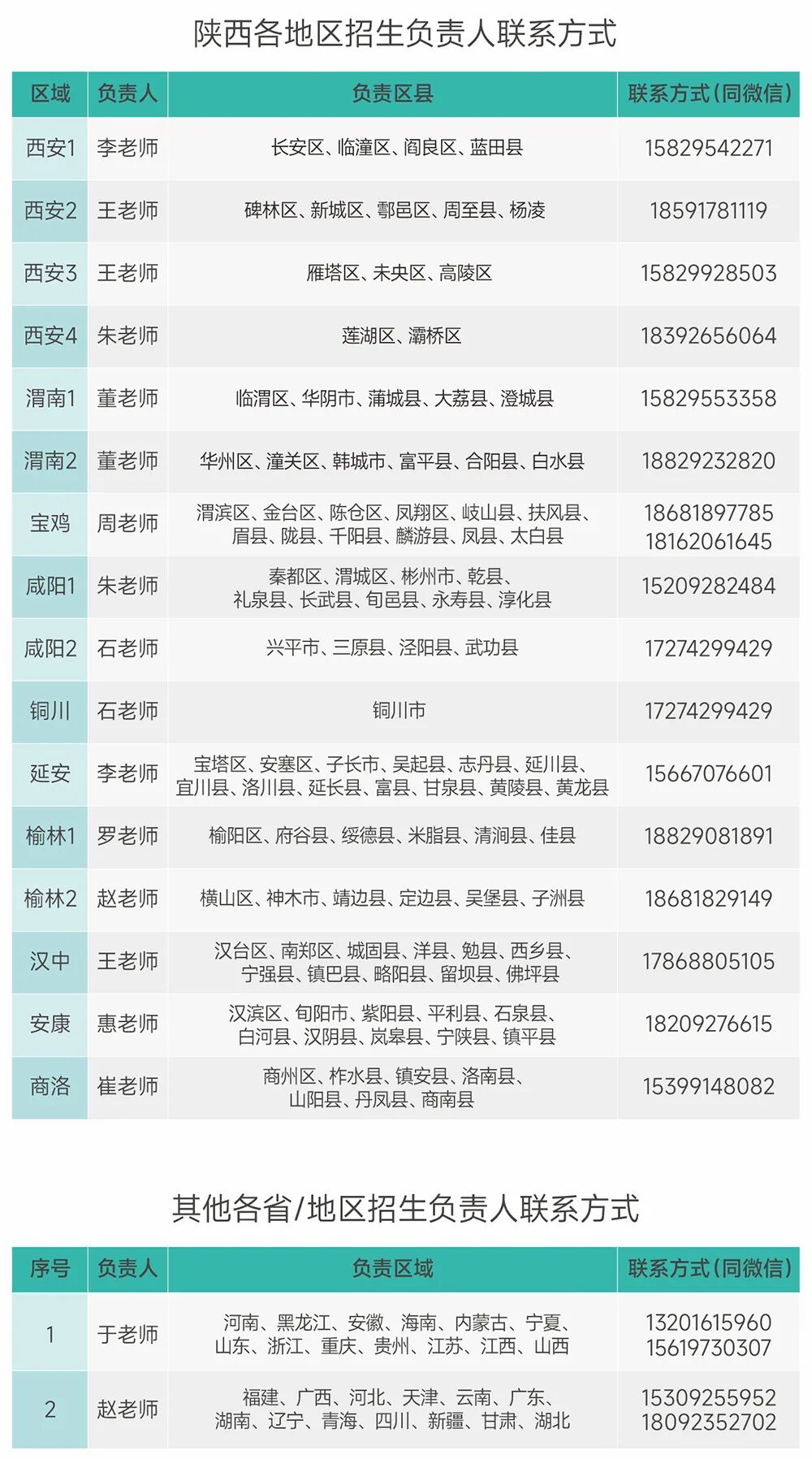 陕西各地区招生负责人联系方式

| 区域 | 负责人 | 负责区县 | 联系方式（同微信） |
|---|---|---|---|
| 西安1 | 李老师 | 长安区、临潼区、阎良区、蓝田县 | 15829542271 |
| 西安2 | 王老师 | 碑林区、新城区、鄠邑区、周至县、杨凌 | 18591781119 |
| 西安3 | 王老师 | 雁塔区、未央区、高陵区 | 15829928503 |
| 西安4 | 朱老师 | 莲湖区、灞桥区 | 18392656064 |
| 渭南1 | 董老师 | 临渭区、华阴市、蒲城县、大荔县、澄城县 | 15829553358 |
| 渭南2 | 董老师 | 华州区、潼关区、韩城市、富平县、合阳县、白水县 | 18829232820 |
| 宝鸡 | 周老师 | 渭滨区、金台区、陈仓区、凤翔区、岐山县、扶风县、眉县、陇县、千阳县、麟游县、凤县、太白县 | 18681897785 18162061645 |
| 咸阳1 | 朱老师 | 秦都区、渭城区、彬州市、乾县、礼泉县、长武县、旬邑县、永寿县、淳化县 | 15209282484 |
| 咸阳2 | 石老师 | 兴平市、三原县、泾阳县、武功县 | 17274299429 |
| 铜川 | 石老师 | 铜川市 | 17274299429 |
| 延安 | 李老师 | 宝塔区、安塞区、子长市、吴起县、志丹县、延川县、宜川县、洛川县、延长县、富县、甘泉县、黄陵县、黄龙县 | 15667076601 |
| 榆林1 | 罗老师 | 榆阳区、府谷县、绥德县、米脂县、清涧县、佳县 | 18829081891 |
| 榆林2 | 赵老师 | 横山区、神木市、靖边县、定边县、吴堡县、子洲县 | 18681829149 |
| 汉中 | 王老师 | 汉台区、南郑区、城固县、洋县、勉县、西乡县、宁强县、镇巴县、略阳县、留坝县、佛坪县 | 17868805105 |
| 安康 | 惠老师 | 汉滨区、旬阳市、紫阳县、平利县、石泉县、白河县、汉阴县、岚皋县、宁陕县、镇平县 | 18209276615 |
| 商洛 | 崔老师 | 商州区、柞水县、镇安县、洛南县、山阳县、丹凤县、商南县 | 15399148082 |

其他各省/地区招生负责人联系方式

| 序号 | 负责人 | 负责区域 | 联系方式（同微信） |
|---|---|---|---|
| 1 | 于老师 | 河南、黑龙江、安徽、海南、内蒙古、宁夏、山东、浙江、重庆、贵州、江苏、江西、山西 | 13201615960 15619730307 |
| 2 | 赵老师 | 福建、广西、河北、天津、云南、广东、湖南、辽宁、青海、四川、新疆、甘肃、湖北 | 15309255952 18092352702 |